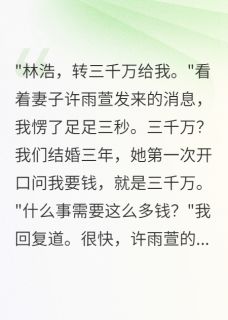 "林浩，转三千万给我。"看着妻子许雨萱发来的消息，我愣了足足三秒。三千万?我们结婚三年，她第一次开口问我要钱，就是三千万。"什么事需要这么多钱？"我回复道。很快，许雨萱的...